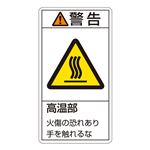 警告

高温部

火傷の恐れあり
手を触れるな